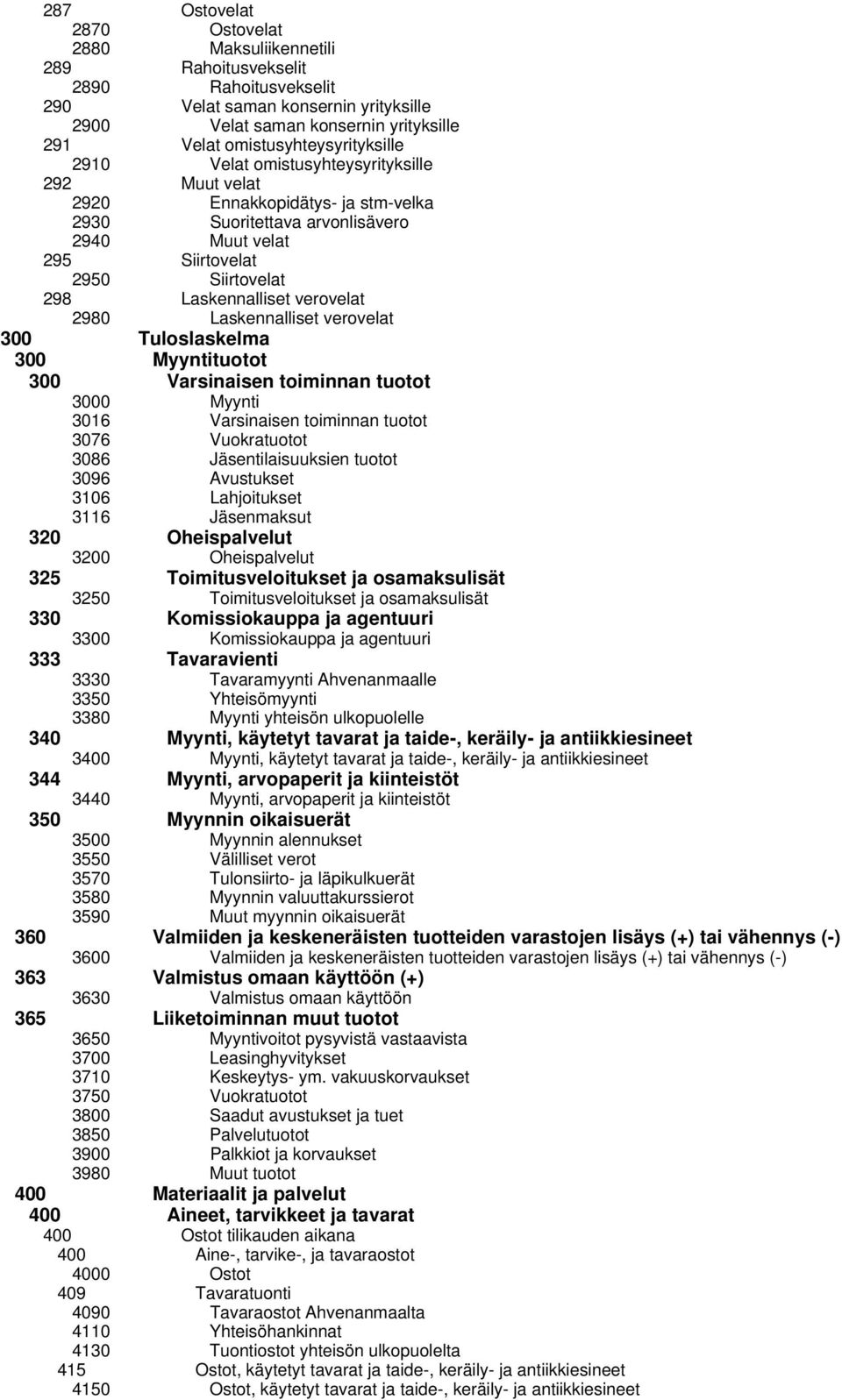 287 Ostovelat
2870 Ostovelat
2880 Maksuliikennetili
289 Rahoitusvekselit
2890 Rahoitusvekselit
290 Velat saman konsernin yrityksille
2900 Velat saman konsernin yrityksille
291 Velat omistusyhteysyrityksille
2910 Velat omistusyhteysyrityksille
292 Muut velat
2920 Ennakkopidätys- ja stm-velka
2930 Suoritettava arvonlisävero
2940 Muut velat
295 Siirtovelat
2950 Siirtovelat
298 Laskennalliset verovelat
2980 Laskennalliset verovelat
300 Tuloslaskelma
300 Myyntituotot
300 Varsinaisen toiminnan tuotot
3000 Myynti
3016 Varsinaisen toiminnan tuotot
3076 Vuokratuotot
3086 Jäsentilaisuuksien tuotot
3096 Avustukset
3106 Lahjoitukset
3116 Jäsenmaksut
320 Oheispalvelut
3200 Oheispalvelut
325 Toimitusveloitukset ja osamaksulisät
3250 Toimitusveloitukset ja osamaksulisät
330 Komissiokauppa ja agentuuri
3300 Komissiokauppa ja agentuuri
333 Tavaravienti
3330 Tavaramyynti Ahvenanmaalle
3350 Yhteisömyynti
3380 Myynti yhteisön ulkopuolelle
340 Myynti, käytetyt tavarat ja taide-, keräily- ja antiikkiesineet
3400 Myynti, käytetyt tavarat ja taide-, keräily- ja antiikkiesineet
344 Myynti, arvopaperit ja kiinteistöt
3440 Myynti, arvopaperit ja kiinteistöt
350 Myynnin oikaisuerät
3500 Myynnin alennukset
3550 Välilliset verot
3570 Tulonsiirto- ja läpikulkuerät
3580 Myynnin valuuttakurssierot
3590 Muut myynnin oikaisuerät
360 Valmiiden ja keskeneräisten tuotteiden varastojen lisäys (+) tai vähennys (-)
3600 Valmiiden ja keskeneräisten tuotteiden varastojen lisäys (+) tai vähennys (-)
363 Valmistus omaan käyttöön (+)
3630 Valmistus omaan käyttöön
365 Liiketoiminnan muut tuotot
3650 Myyntivoitot pysyvistä vastaavista
3700 Leasinghyvitykset
3710 Keskeytys- ym. vakuuskorvaukset
3750 Vuokratuotot
3800 Saadut avustukset ja tuet
3850 Palvelutuotot
3900 Palkkiot ja korvaukset
3980 Muut tuotot
400 Materiaalit ja palvelut
400 Aineet, tarvikkeet ja tavarat
400 Ostot tilikauden aikana
400 Aine-, tarvike-, ja tavaraostot
4000 Ostot
409 Tavaratuonti
4090 Tavaraostot Ahvenanmaalta
4110 Yhteisöhankinnat
4130 Tuontiostot yhteisön ulkopuolelta
415 Ostot, käytetyt tavarat ja taide-, keräily- ja antiikkiesineet
4150 Ostot, käytetyt tavarat ja taide-, keräily- ja antiikkiesineet